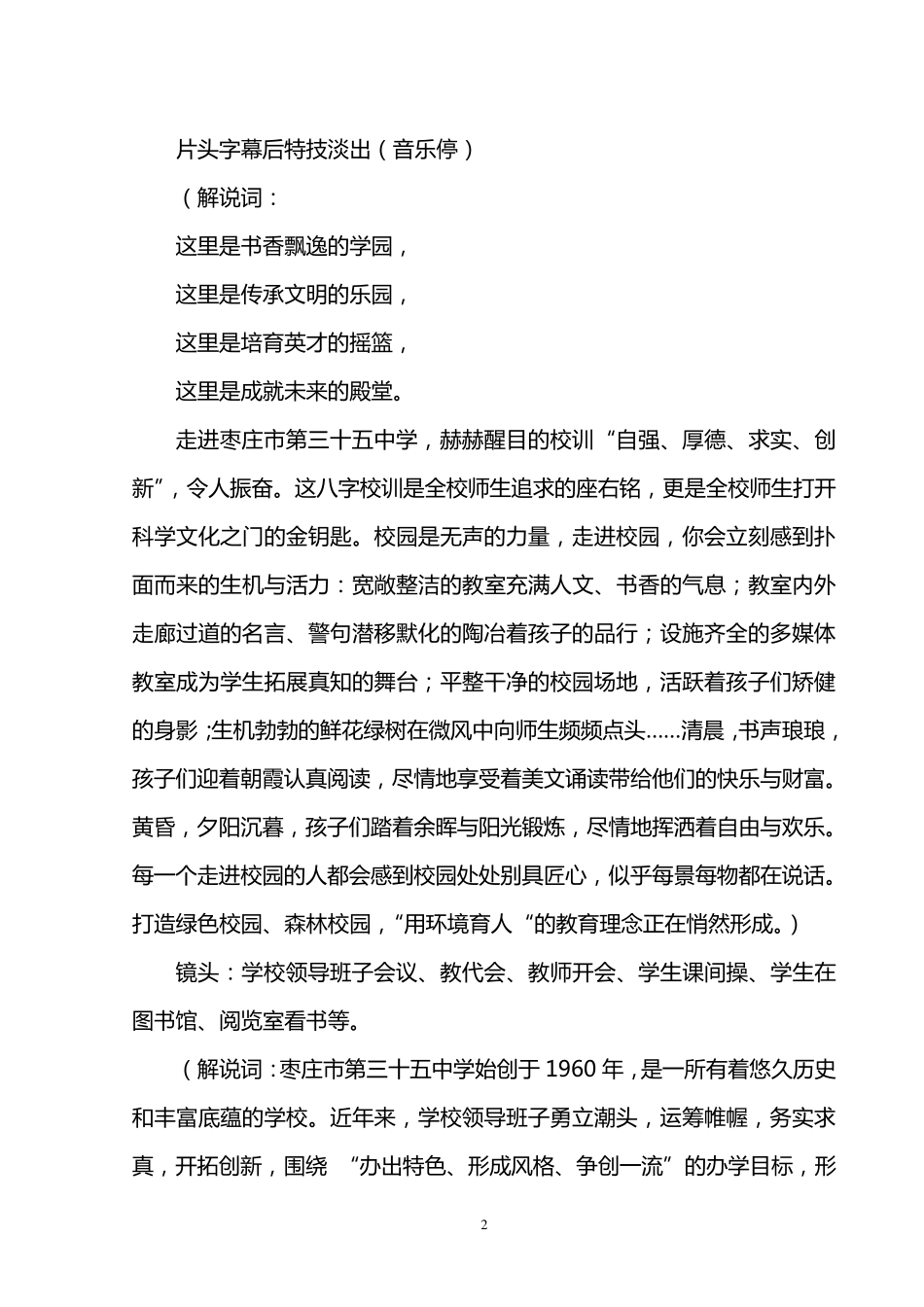 片头字幕后特技淡出（音乐停）

（解说词：

这里是书香飘逸的学园，

这里是传承文明的乐园，

这里是培育英才的摇篮，

这里是成就未来的殿堂。

走进枣庄市第三十五中学，赫赫醒目的校训“自强、厚德、求实、创新”，令人振奋。这八字校训是全校师生追求的座右铭，更是全校师生打开科学文化之门的金钥匙。校园是无声的力量，走进校园，你会立刻感到扑面而来的生机与活力：宽敞整洁的教室充满人文、书香的气息；教室内外走廊过道的名言、警句潜移默化的陶冶着孩子的品行；设施齐全的多媒体教室成为学生拓展真知的舞台；平整干净的校园场地，活跃着孩子们矫健的身影；生机勃勃的鲜花绿树在微风中向师生频频点头……清晨，书声琅琅，孩子们迎着朝霞认真阅读，尽情地享受着美文诵读带给他们的快乐与财富。黄昏，夕阳沉暮，孩子们踏着余晖与阳光锻炼，尽情地挥洒着自由与欢乐。每一个走进校园的人都会感到校园处处别具匠心，似乎每景每物都在说话。打造绿色校园、森林校园，“用环境育人“的教育理念正在悄然形成。）

镜头：学校领导班子会议、教代会、教师开会、学生课间操、学生在图书馆、阅览室看书等。

（解说词：枣庄市第三十五中学始创于 1960 年，是一所有着悠久历史和丰富底蕴的学校。近年来，学校领导班子勇立潮头，运筹帷幄，务实求真，开拓创新，围绕 “办出特色、形成风格、争创一流”的办学目标，形

2